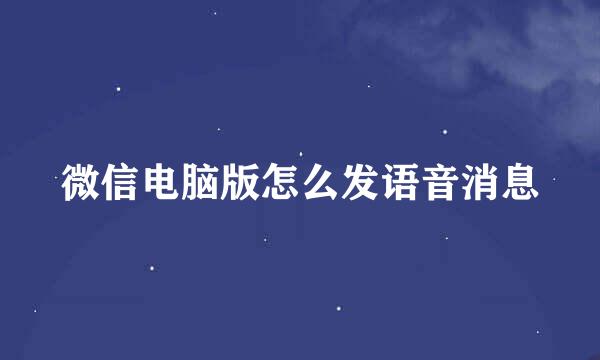 微信电脑版怎么发语音消息